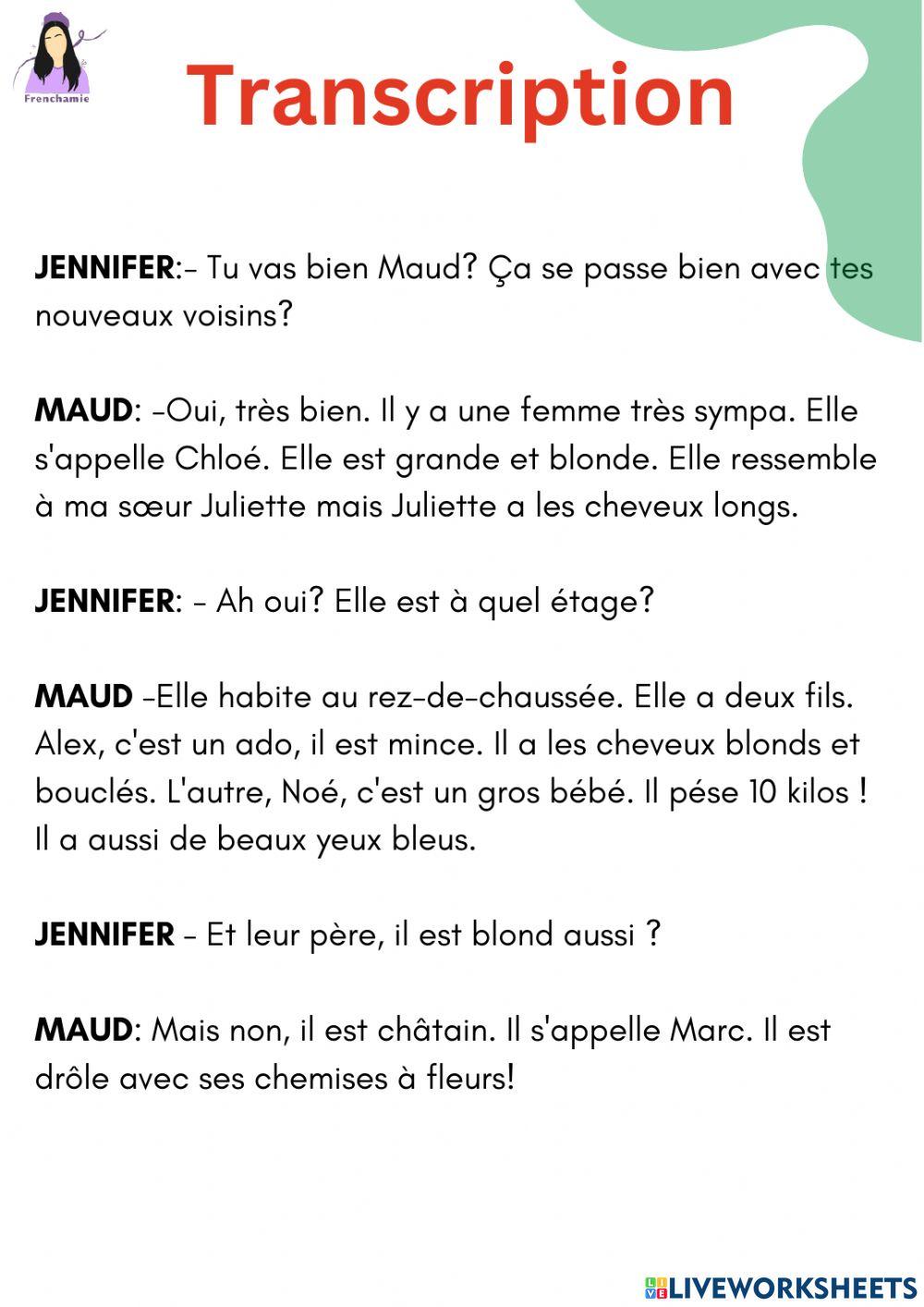 Frenchamie

Transcription

JENNIFER:- Tu vas bien Maud? Ça se passe bien avec tes nouveaux voisins?

MAUD: -Oui, très bien. Il y a une femme très sympa. Elle s'appelle Chloé. Elle est grande et blonde. Elle ressemble à ma sœur Juliette mais Juliette a les cheveux longs.

JENNIFER: - Ah oui? Elle est à quel étage?

MAUD -Elle habite au rez-de-chaussée. Elle a deux fils. Alex, c'est un ado, il est mince. Il a les cheveux blonds et bouclés. L'autre, Noé, c'est un gros bébé. Il pése 10 kilos ! Il a aussi de beaux yeux bleus.

JENNIFER - Et leur père, il est blond aussi ?

MAUD: Mais non, il est châtain. Il s'appelle Marc. Il est drôle avec ses chemises à fleurs!

LIVEWORKSHEETS